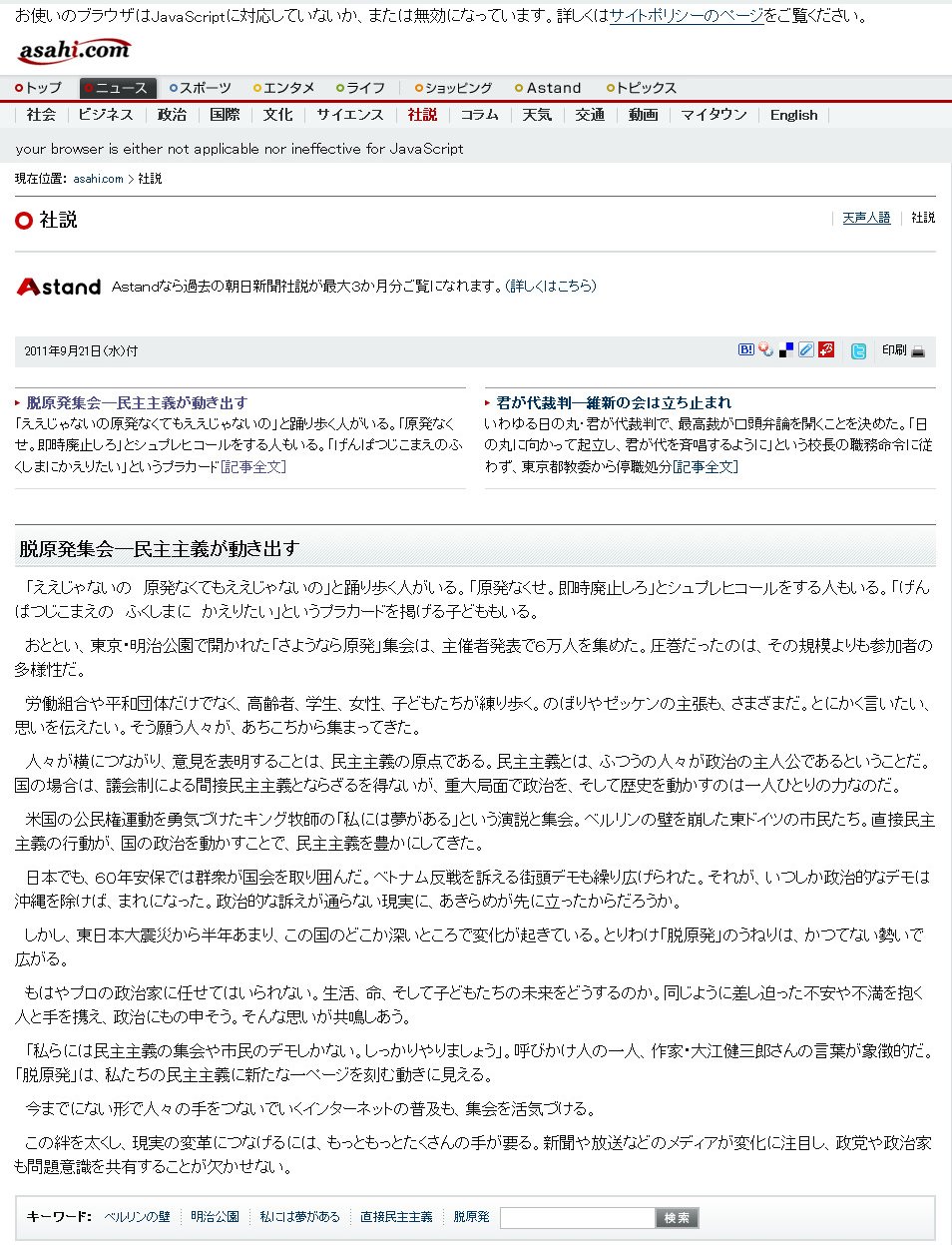 お使いのブラウザはJavaScriptに対応していないか、または無効になっています。詳しくはサイトポリシーのページをご覧ください。

asahi.com

トップ　ニュース　スポーツ　エンタメ　ライフ　ショッピング　Astand　トピックス

社会　ビジネス　政治　国際　文化　サイエンス　社説　コラム　天気　交通　動画　マイタウン　English

your browser is either not applicable nor ineffective for JavaScript

現在位置: asahi.com > 社説

社説

天声人語　社説

Astand　Astandなら過去の朝日新聞社説が最大3か月分ご覧になれます。(詳しくはこちら)

2011年9月21日(水)付

印刷

脱原発集会―民主主義が動き出す
「ええじゃないの原発なくてもええじゃないの」と踊り歩く人がいる。「原発なくせ。即時廃止しろ」とシュプレヒコールをする人もいる。「げんぱつじこまえのふくしまにかえりたい」というプラカード[記事全文]

君が代裁判―維新の会は立ち止まれ
いわゆる日の丸・君が代裁判で、最高裁が口頭弁論を開くことを決めた。「日の丸に向かって起立し、君が代を斉唱するように」という校長の職務命令に従わず、東京都教委から停職処分[記事全文]

脱原発集会―民主主義が動き出す

「ええじゃないの　原発なくてもええじゃないの」と踊り歩く人がいる。「原発なくせ。即時廃止しろ」とシュプレヒコールをする人もいる。「げんぱつじこまえの　ふくしまに　かえりたい」というプラカードを掲げる子どももいる。

おととい、東京・明治公園で開かれた「さようなら原発」集会は、主催者発表で6万人を集めた。圧巻だったのは、その規模よりも参加者の多様性だ。

労働組合や平和団体だけでなく、高齢者、学生、女性、子どもたちが練り歩く。のぼりやゼッケンの主張も、さまざまだ。とにかく言いたい、思いを伝えたい。そう願う人々が、あちこちから集まってきた。

人々が横につながり、意見を表明することは、民主主義の原点である。民主主義とは、ふつうの人々が政治の主人公であるということだ。国の場合は、議会制による間接民主主義とならざるを得ないが、重大局面で政治を、そして歴史を動かすのは一人ひとりの力なのだ。

米国の公民権運動を勇気づけたキング牧師の「私には夢がある」という演説と集会。ベルリンの壁を崩した東ドイツの市民たち。直接民主主義の行動が、国の政治を動かすことで、民主主義を豊かにしてきた。

日本でも、60年安保では群衆が国会を取り囲んだ。ベトナム反戦を訴える街頭デモも繰り広げられた。それが、いつしか政治的なデモは沖縄を除けば、まれになった。政治的な訴えが通らない現実に、あきらめが先に立ったからだろうか。

しかし、東日本大震災から半年あまり、この国のどこか深いところで変化が起きている。とりわけ「脱原発」のうねりは、かつてない勢いで広がる。

もはやプロの政治家に任せてはいられない。生活、命、そして子どもたちの未来をどうするのか。同じように差し迫った不安や不満を抱く人と手を携え、政治にもの申そう。そんな思いが共鳴しあう。

「私らには民主主義の集会や市民のデモしかない。しっかりやりましょう」。呼びかけ人の一人、作家・大江健三郎さんの言葉が象徴的だ。「脱原発」は、私たちの民主主義に新たな一ページを刻む動きに見える。

今までにない形で人々の手をつないでいくインターネットの普及も、集会を活気づける。

この絆を太くし、現実の変革につなげるには、もっともっとたくさんの手が要る。新聞や放送などのメディアが変化に注目し、政党や政治家も問題意識を共有することが欠かせない。

キーワード:　ベルリンの壁　明治公園　私には夢がある　直接民主主義　脱原発　検索